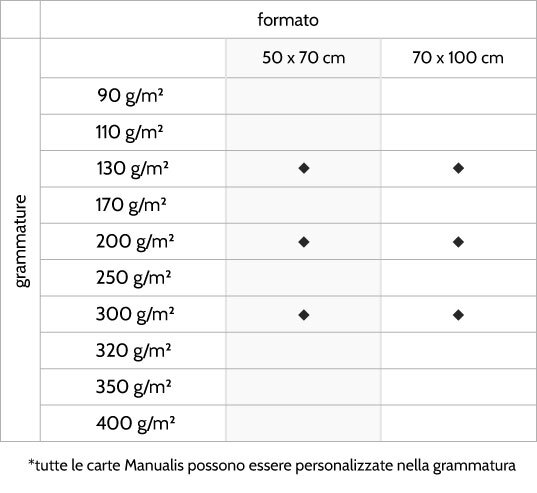 | | formato | | |
|---|---|---|---|
| grammature | | 50 x 70 cm | 70 x 100 cm |
| | 90 g/m² | | |
| | 110 g/m² | | |
| | 130 g/m² | ◆ | ◆ |
| | 170 g/m² | | |
| | 200 g/m² | ◆ | ◆ |
| | 250 g/m² | | |
| | 300 g/m² | ◆ | ◆ |
| | 320 g/m² | | |
| | 350 g/m² | | |
| | 400 g/m² | | |

*tutte le carte Manualis possono essere personalizzate nella grammatura